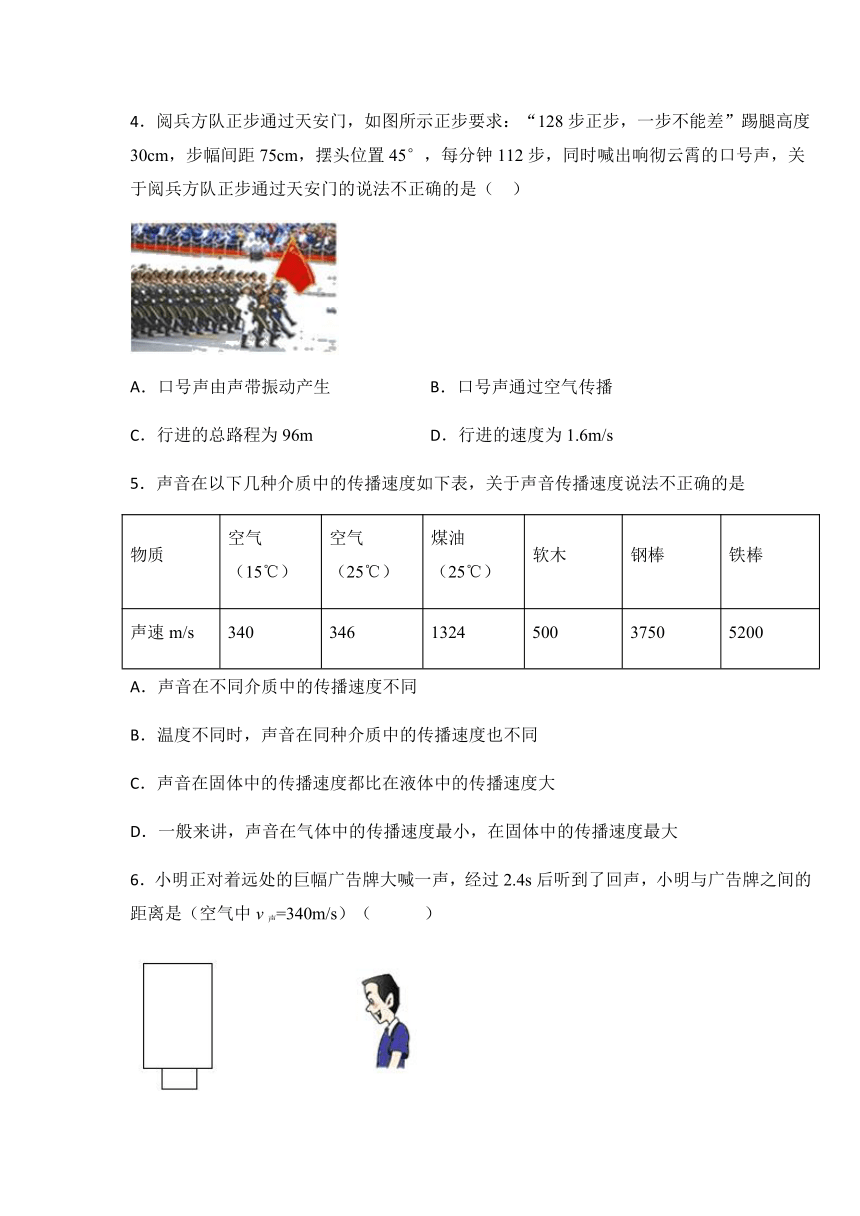 4．阅兵方队正步通过天安门，如图所示正步要求：“128 步正步，一步不能差”踢腿高度 30cm，步幅间距 75cm，摆头位置 45°，每分钟 112 步，同时喊出响彻云霄的口号声，关于阅兵方队正步通过天安门的说法不正确的是（    ）

A．口号声由声带振动产生　　B．口号声通过空气传播

C．行进的总路程为 96m　　D．行进的速度为 1.6m/s

5．声音在以下几种介质中的传播速度如下表，关于声音传播速度说法不正确的是

| 物质 | 空气（15℃） | 空气（25℃） | 煤油（25℃） | 软木 | 钢棒 | 铁棒 |
|---|---|---|---|---|---|---|
| 声速 m/s | 340 | 346 | 1324 | 500 | 3750 | 5200 |

A．声音在不同介质中的传播速度不同

B．温度不同时，声音在同种介质中的传播速度也不同

C．声音在固体中的传播速度都比在液体中的传播速度大

D．一般来讲，声音在气体中的传播速度最小，在固体中的传播速度最大

6．小明正对着远处的巨幅广告牌大喊一声，经过 2.4s 后听到了回声，小明与广告牌之间的距离是（空气中 $v_{声}$=340m/s）（        ）